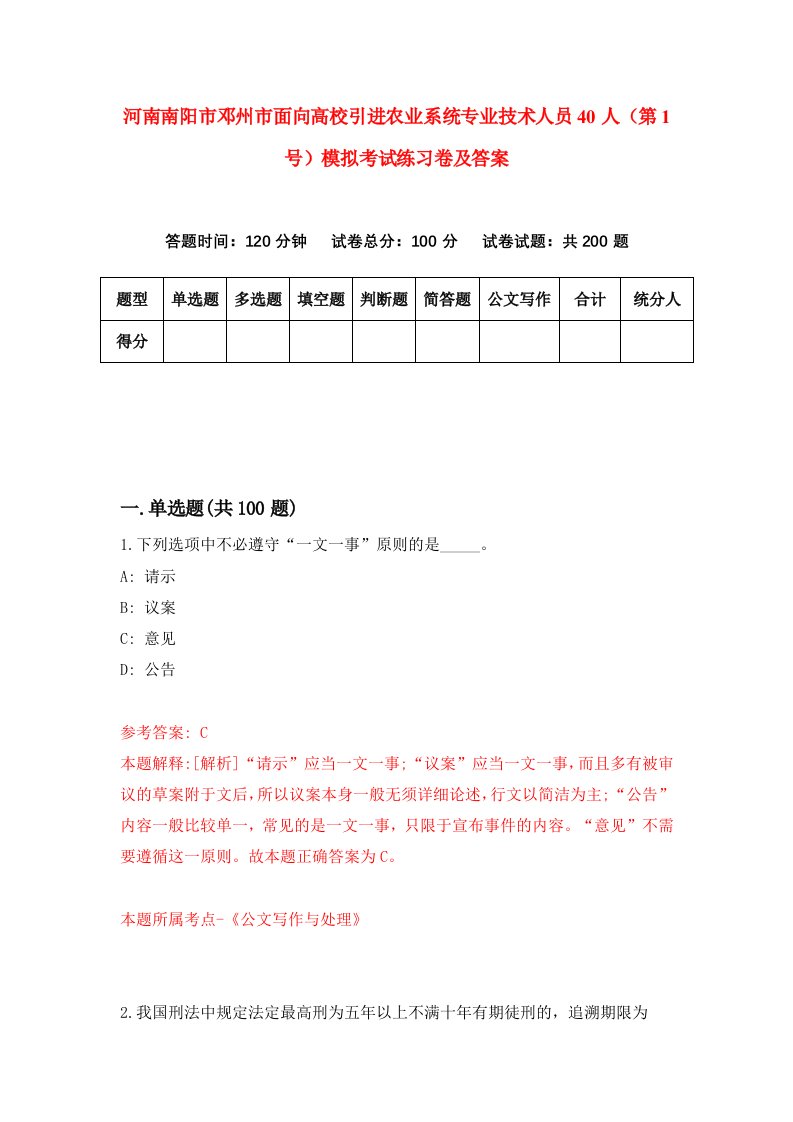 河南南阳市邓州市面向高校引进农业系统专业技术人员40人（第1号）模拟考试练习卷及答案

答题时间：120分钟　试卷总分：100分　试卷试题：共200题

| 题型 | 单选题 | 多选题 | 填空题 | 判断题 | 简答题 | 公文写作 | 合计 | 统分人 |
|---|---|---|---|---|---|---|---|---|
| 得分 | | | | | | | | |

一.单选题(共100题)

1.下列选项中不必遵守“一文一事”原则的是_____。

A: 请示

B: 议案

C: 意见

D: 公告

参考答案: C

本题解释:[解析]“请示”应当一文一事;“议案”应当一文一事,而且多有被审议的草案附于文后,所以议案本身一般无须详细论述,行文以简洁为主;“公告”内容一般比较单一，常见的是一文一事，只限于宣布事件的内容。“意见”不需要遵循这一原则。故本题正确答案为C。

本题所属考点-《公文写作与处理》

2.我国刑法中规定法定最高刑为五年以上不满十年有期徒刑的，追溯期限为